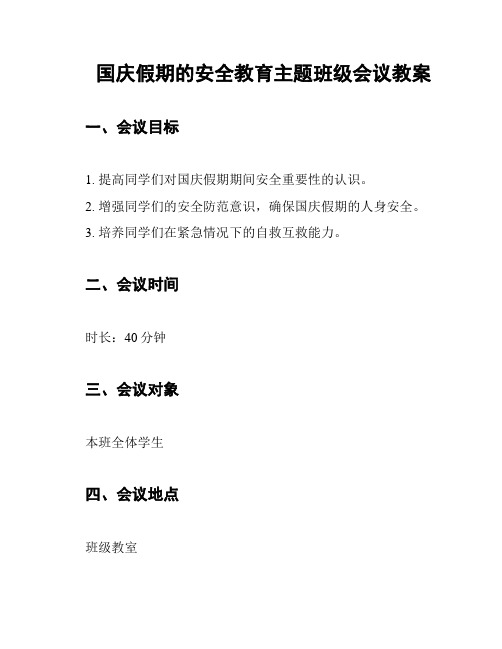 国庆假期的安全教育主题班级会议教案

一、会议目标

1. 提高同学们对国庆假期期间安全重要性的认识。

2. 增强同学们的安全防范意识，确保国庆假期的人身安全。

3. 培养同学们在紧急情况下的自救互救能力。

二、会议时间

时长：40 分钟

三、会议对象

本班全体学生

四、会议地点

班级教室